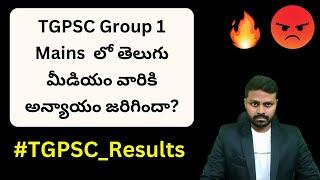 TGPSC Group 1 Mains లో తెలుగు మీడియం వారికి అన్యాయం జరిగిందా?

#TGPSC_Results